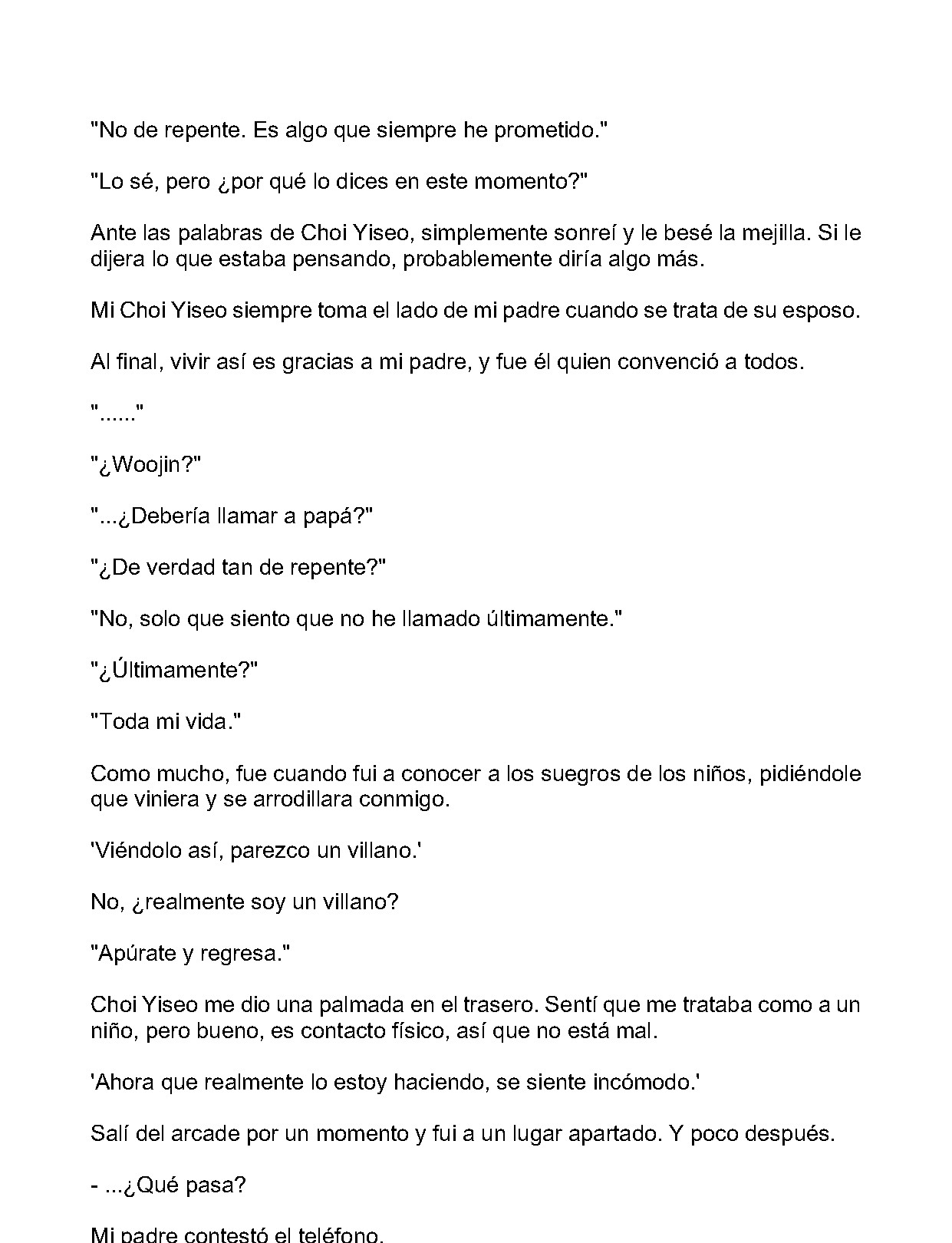 "No de repente. Es algo que siempre he prometido."

"Lo sé, pero ¿por qué lo dices en este momento?"

Ante las palabras de Choi Yiseo, simplemente sonreí y le besé la mejilla. Si le dijera lo que estaba pensando, probablemente diría algo más.

Mi Choi Yiseo siempre toma el lado de mi padre cuando se trata de su esposo.

Al final, vivir así es gracias a mi padre, y fue él quien convenció a todos.

"......"

"¿Woojin?"

"...¿Debería llamar a papá?"

"¿De verdad tan de repente?"

"No, solo que siento que no he llamado últimamente."

"¿Últimamente?"

"Toda mi vida."

Como mucho, fue cuando fui a conocer a los suegros de los niños, pidiéndole que viniera y se arrodillara conmigo.

'Viéndolo así, parezco un villano.'

No, ¿realmente soy un villano?

"Apúrate y regresa."

Choi Yiseo me dio una palmada en el trasero. Sentí que me trataba como a un niño, pero bueno, es contacto físico, así que no está mal.

'Ahora que realmente lo estoy haciendo, se siente incómodo.'

Salí del arcade por un momento y fui a un lugar apartado. Y poco después.

- ...¿Qué pasa?

Mi padre contestó el teléfono.